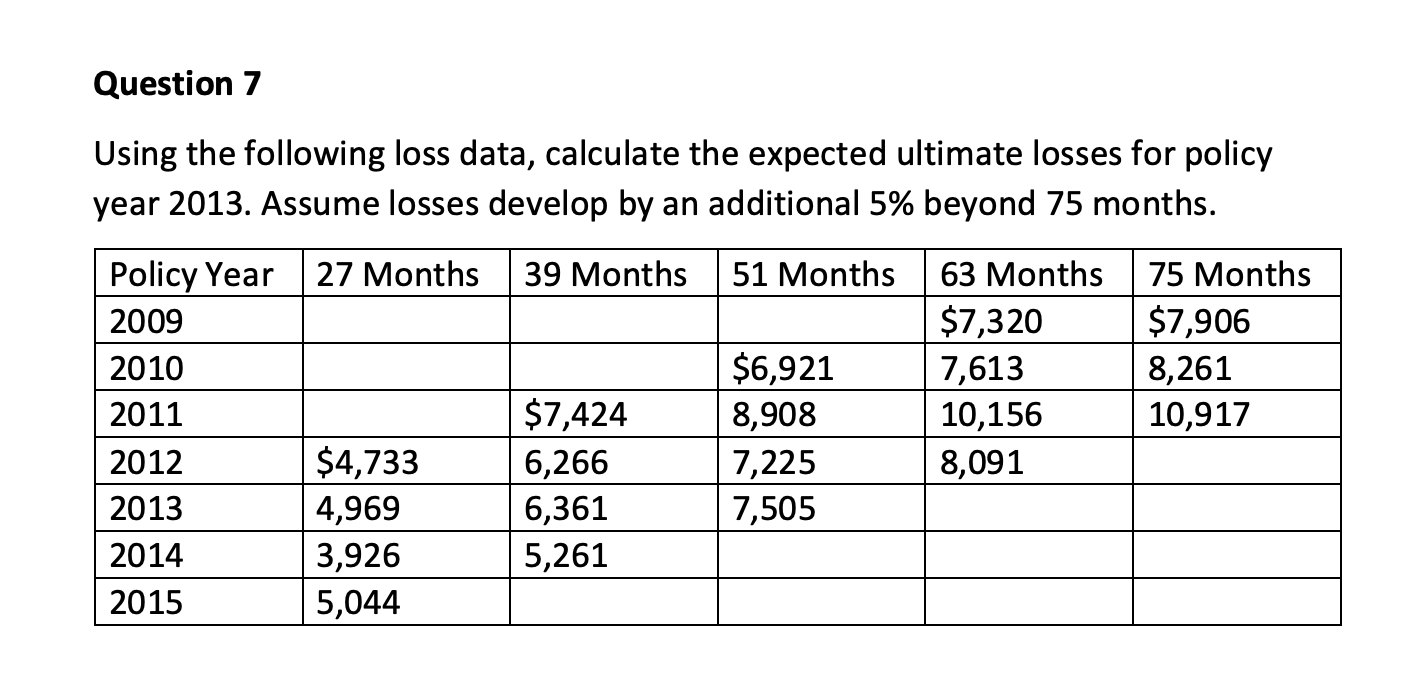 Question 7

Using the following loss data, calculate the expected ultimate losses for policy year 2013. Assume losses develop by an additional 5% beyond 75 months.

| Policy Year | 27 Months | 39 Months | 51 Months | 63 Months | 75 Months |
|---|---|---|---|---|---|
| 2009 | | | | \$7,320 | \$7,906 |
| 2010 | | | \$6,921 | 7,613 | 8,261 |
| 2011 | | \$7,424 | 8,908 | 10,156 | 10,917 |
| 2012 | \$4,733 | 6,266 | 7,225 | 8,091 | |
| 2013 | 4,969 | 6,361 | 7,505 | | |
| 2014 | 3,926 | 5,261 | | | |
| 2015 | 5,044 | | | | |